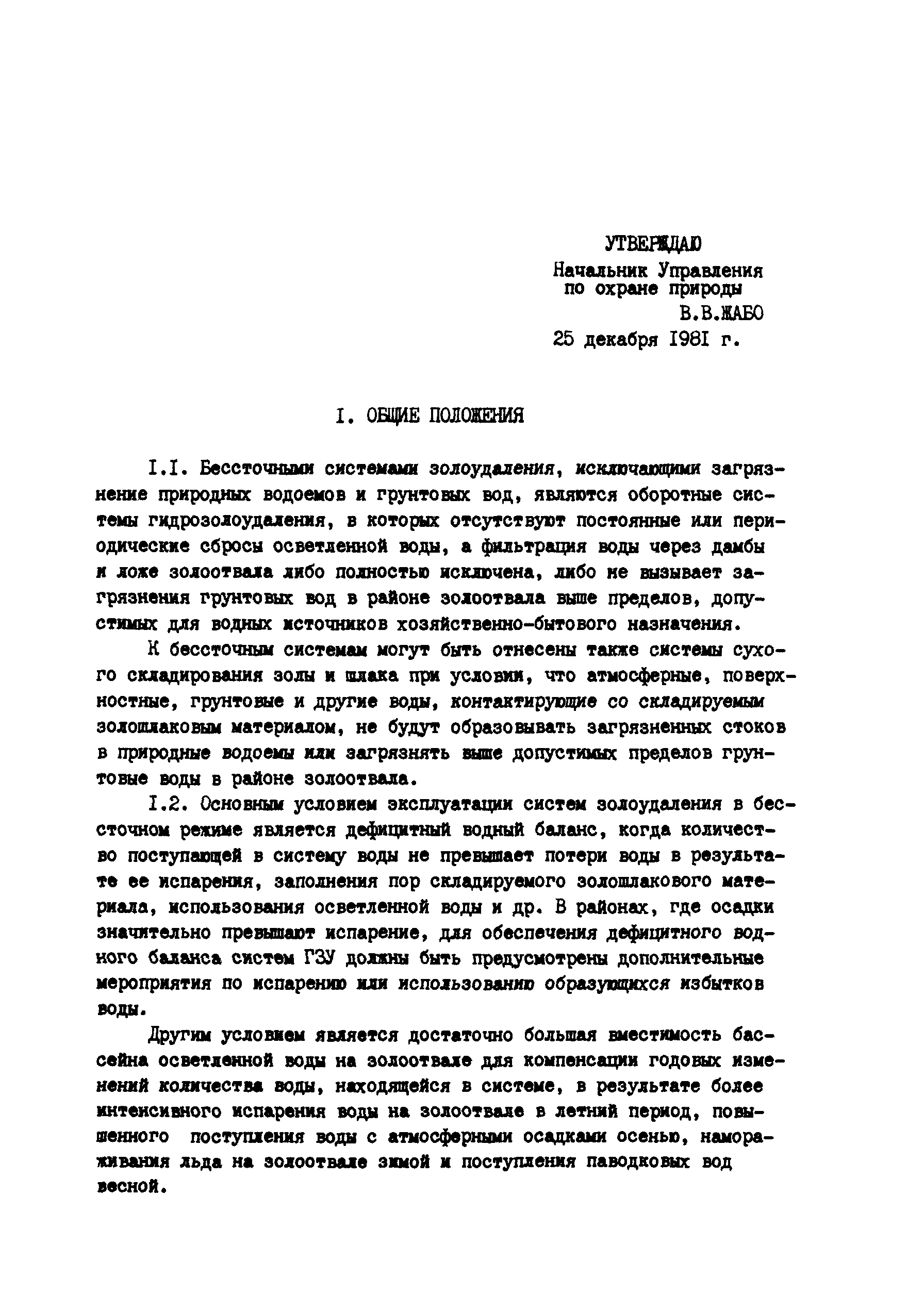 УТВЕРЖДАЮ
Начальник Управления по охране природы
В.В.ЖАБО
25 декабря I98I г.

I. ОБЩИЕ ПОЛОЖЕНИЯ

I.I. Бессточными системами золоудаления, исключающими загрязнение природных водоемов и грунтовых вод, являются оборотные системы гидрозолоудаления, в которых отсутствуют постоянные или периодические сбросы осветленной воды, а фильтрация воды через дамбы и ложе золоотвала либо полностью исключена, либо не вызывает загрязнения грунтовых вод в районе золоотвала выше пределов, допустимых для водных источников хозяйственно-бытового назначения.

К бессточным системам могут быть отнесены также системы сухого складирования золы и шлака при условии, что атмосферные, поверхностные, грунтовые и другие воды, контактирующие со складируемым золошлаковым материалом, не будут образовывать загрязненных стоков в природные водоемы или загрязнять выше допустимых пределов грунтовые воды в районе золоотвала.

I.2. Основным условием эксплуатации систем золоудаления в бессточном режиме является дефицитный водный баланс, когда количество поступающей в систему воды не превышает потери воды в результате ее испарения, заполнения пор складируемого золошлакового материала, использования осветленной воды и др. В районах, где осадки значительно превышают испарение, для обеспечения дефицитного водного баланса систем ГЗУ должны быть предусмотрены дополнительные мероприятия по испарению или использованию образующихся избытков воды.

Другим условием является достаточно большая вместимость бассейна осветленной воды на золоотвале для компенсации годовых изменений количества воды, находящейся в системе, в результате более интенсивного испарения воды на золоотвале в летний период, повышенного поступления воды с атмосферными осадками осенью, намораживания льда на золоотвале зимой и поступления паводковых вод весной.